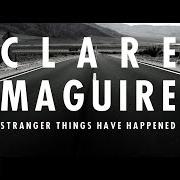 CLARE MAGUIRE
STRANGER THINGS HAVE HAPPENED